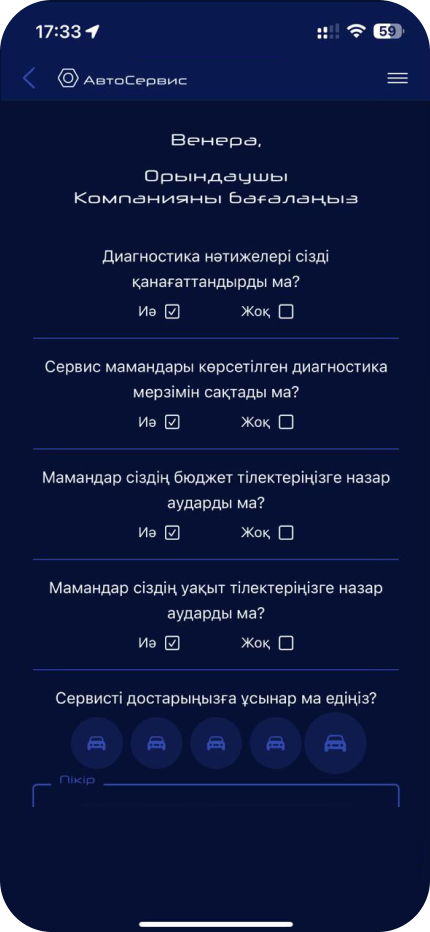 17:33

59

АвтоСервис

Венера,

Орындаушы
Компанияны бағалаңыз

Диагностика нәтижелері сізді қанағаттандырды ма?

Иә ☑ Жоқ ☐

Сервис мамандары көрсетілген диагностика мерзімін сақтады ма?

Иә ☑ Жоқ ☐

Мамандар сіздің бюджет тілектеріңізге назар аударды ма?

Иә ☑ Жоқ ☐

Мамандар сіздің уақыт тілектеріңізге назар аударды ма?

Иә ☑ Жоқ ☐

Сервисті достарыңызға ұсынар ма едіңіз?

Пікір